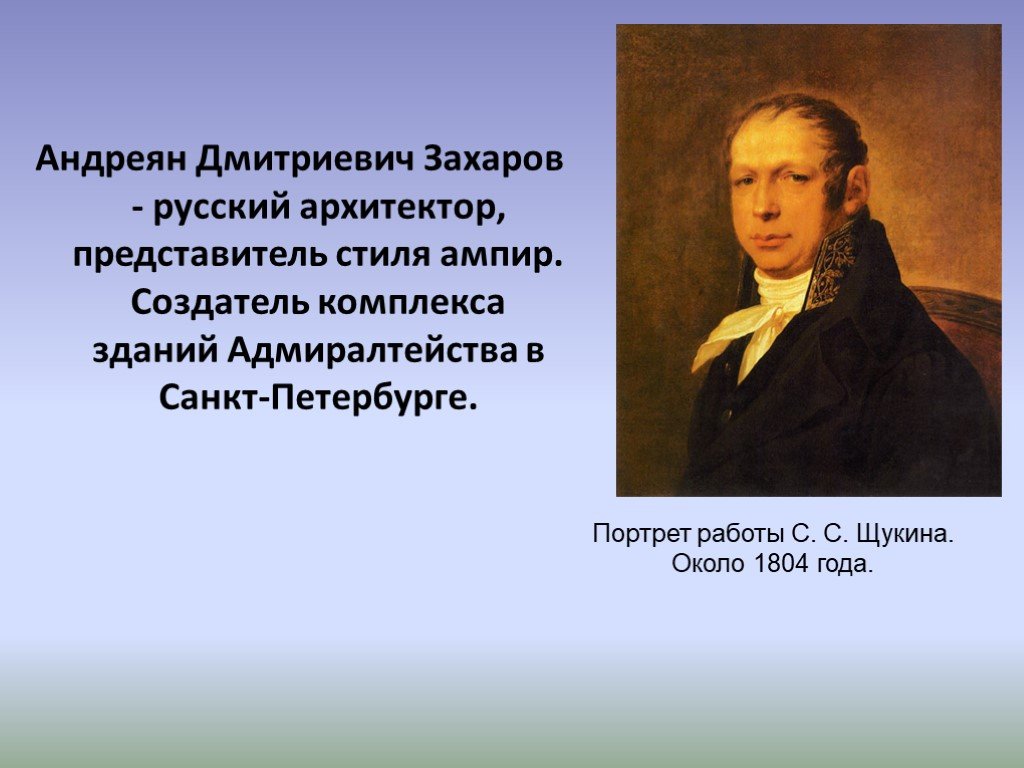 Андреян Дмитриевич Захаров - русский архитектор, представитель стиля ампир. Создатель комплекса зданий Адмиралтейства в Санкт-Петербурге.

Портрет работы С. С. Щукина. Около 1804 года.